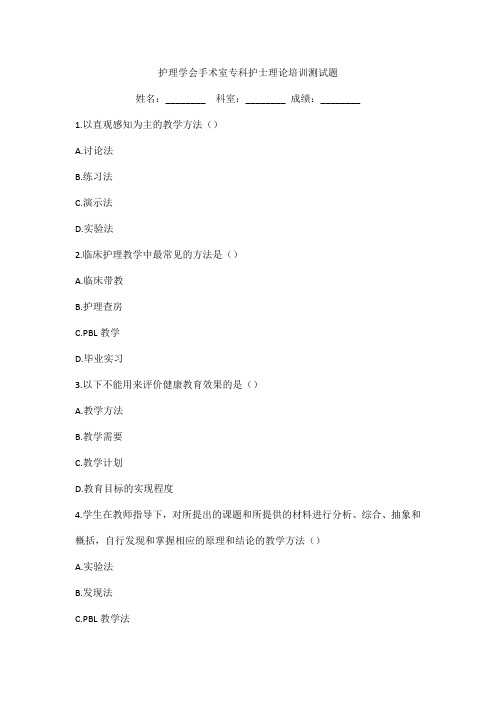 护理学会手术室专科护士理论培训测试题

姓名：________ 科室：________ 成绩：________

1.以直观感知为主的教学方法（）

A.讨论法

B.练习法

C.演示法

D.实验法

2.临床护理教学中最常见的方法是（）

A.临床带教

B.护理查房

C.PBL 教学

D.毕业实习

3.以下不能用来评价健康教育效果的是（）

A.教学方法

B.教学需要

C.教学计划

D.教育目标的实现程度

4.学生在教师指导下，对所提出的课题和所提供的材料进行分析、综合、抽象和概括，自行发现和掌握相应的原理和结论的教学方法（）

A.实验法

B.发现法

C.PBL 教学法